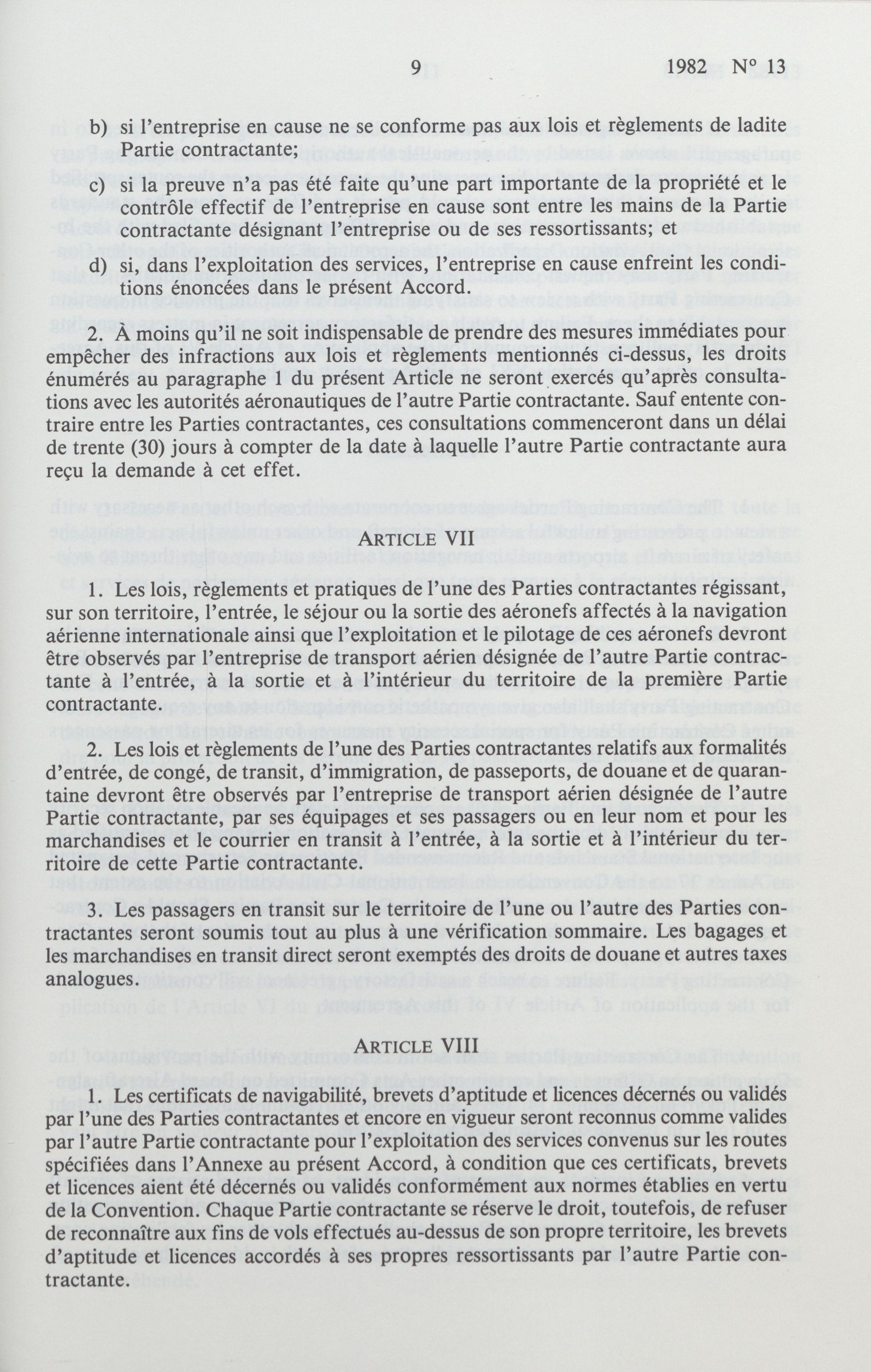 9 1982 Nº 13

b) si l'entreprise en cause ne se conforme pas aux lois et règlements de ladite Partie contractante;

c) si la preuve n'a pas été faite qu'une part importante de la propriété et le contrôle effectif de l'entreprise en cause sont entre les mains de la Partie contractante désignant l'entreprise ou de ses ressortissants; et

d) si, dans l'exploitation des services, l'entreprise en cause enfreint les conditions énoncées dans le présent Accord.

2. À moins qu'il ne soit indispensable de prendre des mesures immédiates pour empêcher des infractions aux lois et règlements mentionnés ci-dessus, les droits énumérés au paragraphe 1 du présent Article ne seront exercés qu'après consultations avec les autorités aéronautiques de l'autre Partie contractante. Sauf entente contraire entre les Parties contractantes, ces consultations commenceront dans un délai de trente (30) jours à compter de la date à laquelle l'autre Partie contractante aura reçu la demande à cet effet.

ARTICLE VII

1. Les lois, règlements et pratiques de l'une des Parties contractantes régissant, sur son territoire, l'entrée, le séjour ou la sortie des aéronefs affectés à la navigation aérienne internationale ainsi que l'exploitation et le pilotage de ces aéronefs devront être observés par l'entreprise de transport aérien désignée de l'autre Partie contractante à l'entrée, à la sortie et à l'intérieur du territoire de la première Partie contractante.

2. Les lois et règlements de l'une des Parties contractantes relatifs aux formalités d'entrée, de congé, de transit, d'immigration, de passeports, de douane et de quarantaine devront être observés par l'entreprise de transport aérien désignée de l'autre Partie contractante, par ses équipages et ses passagers ou en leur nom et pour les marchandises et le courrier en transit à l'entrée, à la sortie et à l'intérieur du territoire de cette Partie contractante.

3. Les passagers en transit sur le territoire de l'une ou l'autre des Parties contractantes seront soumis tout au plus à une vérification sommaire. Les bagages et les marchandises en transit direct seront exemptés des droits de douane et autres taxes analogues.

ARTICLE VIII

1. Les certificats de navigabilité, brevets d'aptitude et licences décernés ou validés par l'une des Parties contractantes et encore en vigueur seront reconnus comme valides par l'autre Partie contractante pour l'exploitation des services convenus sur les routes spécifiées dans l'Annexe au présent Accord, à condition que ces certificats, brevets et licences aient été décernés ou validés conformément aux normes établies en vertu de la Convention. Chaque Partie contractante se réserve le droit, toutefois, de refuser de reconnaître aux fins de vols effectués au-dessus de son propre territoire, les brevets d'aptitude et licences accordés à ses propres ressortissants par l'autre Partie contractante.